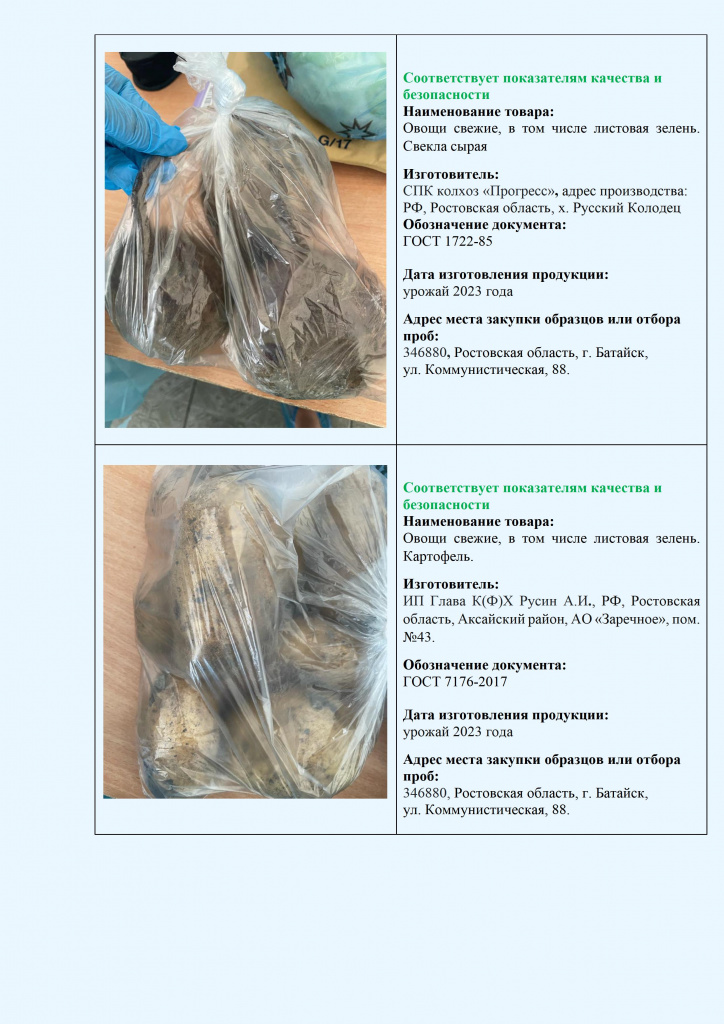 G/17

Соответствует показателям качества и безопасности
Наименование товара:
Овощи свежие, в том числе листовая зелень. Свекла сырая

Изготовитель:
СПК колхоз «Прогресс», адрес производства: РФ, Ростовская область, х. Русский Колодец
Обозначение документа:
ГОСТ 1722-85

Дата изготовления продукции:
урожай 2023 года

Адрес места закупки образцов или отбора проб:
346880, Ростовская область, г. Батайск, ул. Коммунистическая, 88.

Соответствует показателям качества и безопасности
Наименование товара:
Овощи свежие, в том числе листовая зелень. Картофель.

Изготовитель:
ИП Глава К(Ф)Х Русин А.И., РФ, Ростовская область, Аксайский район, АО «Заречное», пом. №43.

Обозначение документа:
ГОСТ 7176-2017

Дата изготовления продукции:
урожай 2023 года

Адрес места закупки образцов или отбора проб:
346880, Ростовская область, г. Батайск, ул. Коммунистическая, 88.